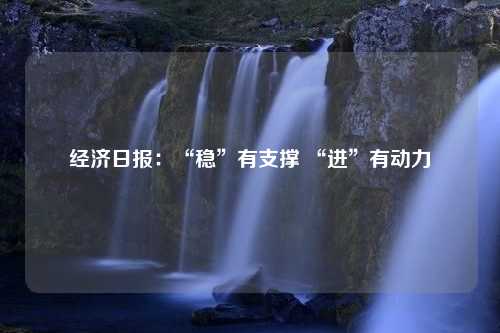 经济日报：“稳”有支撑 “进”有动力